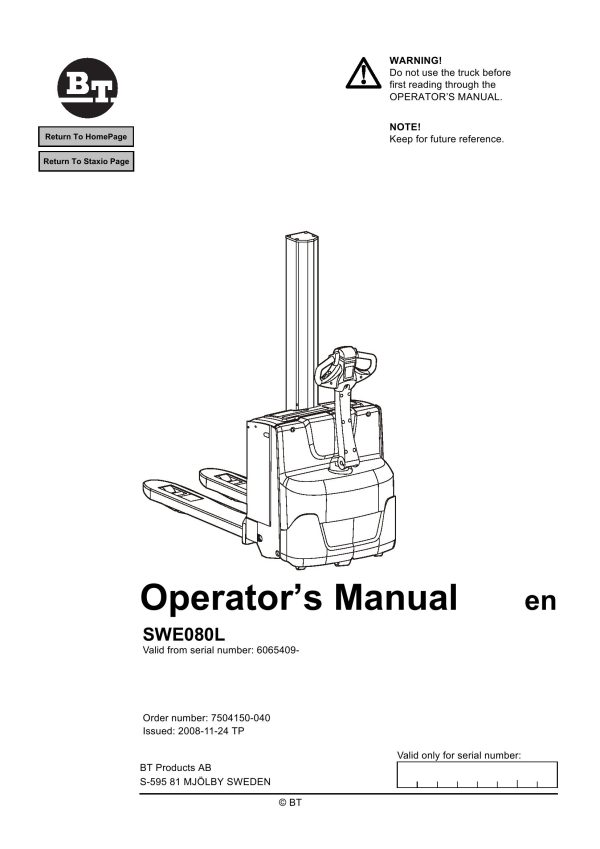 BT

Return To HomePage

Return To Staxio Page

WARNING!
Do not use the truck before first reading through the OPERATOR'S MANUAL.

NOTE!
Keep for future reference.

Operator's Manual en

SWE080L
Valid from serial number: 6065409-

Order number: 7504150-040
Issued: 2008-11-24 TP

BT Products AB
S-595 81 MJÖLBY SWEDEN

Valid only for serial number:

© BT